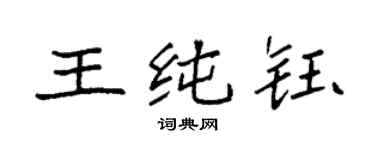 王纯钰

词典网